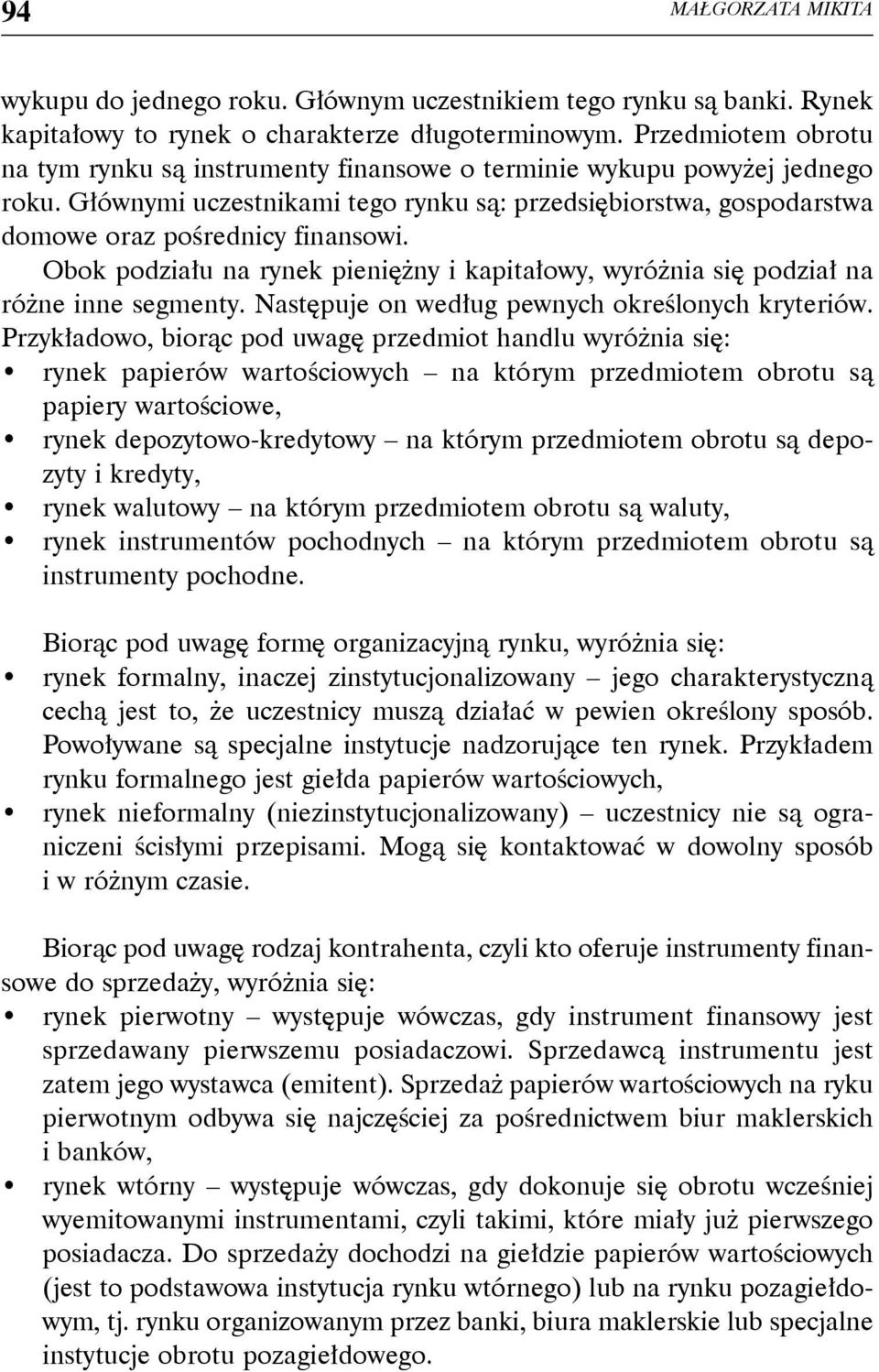 94 MAŁGORZATA MIKITA

wykupu do jednego roku. Głównym uczestnikiem tego rynku są banki. Rynek kapitałowy to rynek o charakterze długoterminowym. Przedmiotem obrotu na tym rynku są instrumenty finansowe o terminie wykupu powyżej jednego roku. Głównymi uczestnikami tego rynku są: przedsiębiorstwa, gospodarstwa domowe oraz pośrednicy finansowi.

Obok podziału na rynek pieniężny i kapitałowy, wyróżnia się podział na różne inne segmenty. Następuje on według pewnych określonych kryteriów. Przykładowo, biorąc pod uwagę przedmiot handlu wyróżnia się:
• rynek papierów wartościowych – na którym przedmiotem obrotu są papiery wartościowe,
• rynek depozytowo-kredytowy – na którym przedmiotem obrotu są depozyty i kredyty,
• rynek walutowy – na którym przedmiotem obrotu są waluty,
• rynek instrumentów pochodnych – na którym przedmiotem obrotu są instrumenty pochodne.

Biorąc pod uwagę formę organizacyjną rynku, wyróżnia się:
• rynek formalny, inaczej zinstytucjonalizowany – jego charakterystyczną cechą jest to, że uczestnicy muszą działać w pewien określony sposób. Powoływane są specjalne instytucje nadzorujące ten rynek. Przykładem rynku formalnego jest giełda papierów wartościowych,
• rynek nieformalny (niezinstytucjonalizowany) – uczestnicy nie są ograniczeni ścisłymi przepisami. Mogą się kontaktować w dowolny sposób i w różnym czasie.

Biorąc pod uwagę rodzaj kontrahenta, czyli kto oferuje instrumenty finansowe do sprzedaży, wyróżnia się:
• rynek pierwotny – występuje wówczas, gdy instrument finansowy jest sprzedawany pierwszemu posiadaczowi. Sprzedawcą instrumentu jest zatem jego wystawca (emitent). Sprzedaż papierów wartościowych na ryku pierwotnym odbywa się najczęściej za pośrednictwem biur maklerskich i banków,
• rynek wtórny – występuje wówczas, gdy dokonuje się obrotu wcześniej wyemitowanymi instrumentami, czyli takimi, które miały już pierwszego posiadacza. Do sprzedaży dochodzi na giełdzie papierów wartościowych (jest to podstawowa instytucja rynku wtórnego) lub na rynku pozagiełdowym, tj. rynku organizowanym przez banki, biura maklerskie lub specjalne instytucje obrotu pozagiełdowego.